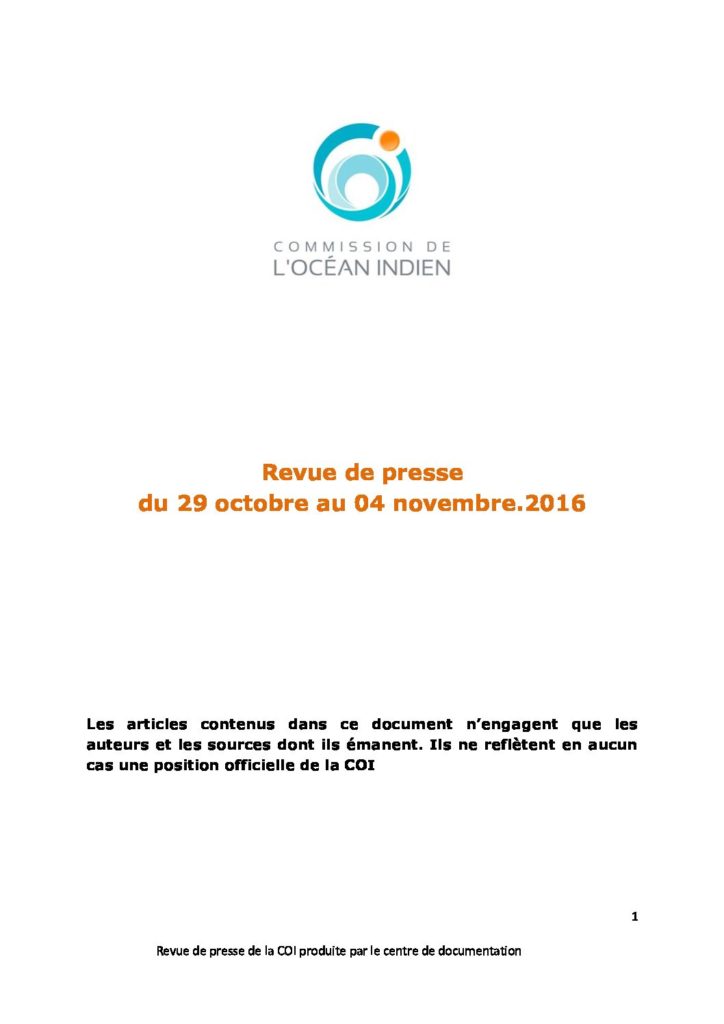 COMMISSION DE
L'OCÉAN INDIEN

Revue de presse
du 29 octobre au 04 novembre.2016

Les articles contenus dans ce document n'engagent que les auteurs et les sources dont ils émanent. Ils ne reflètent en aucun cas une position officielle de la COI

1

Revue de presse de la COI produite par le centre de documentation